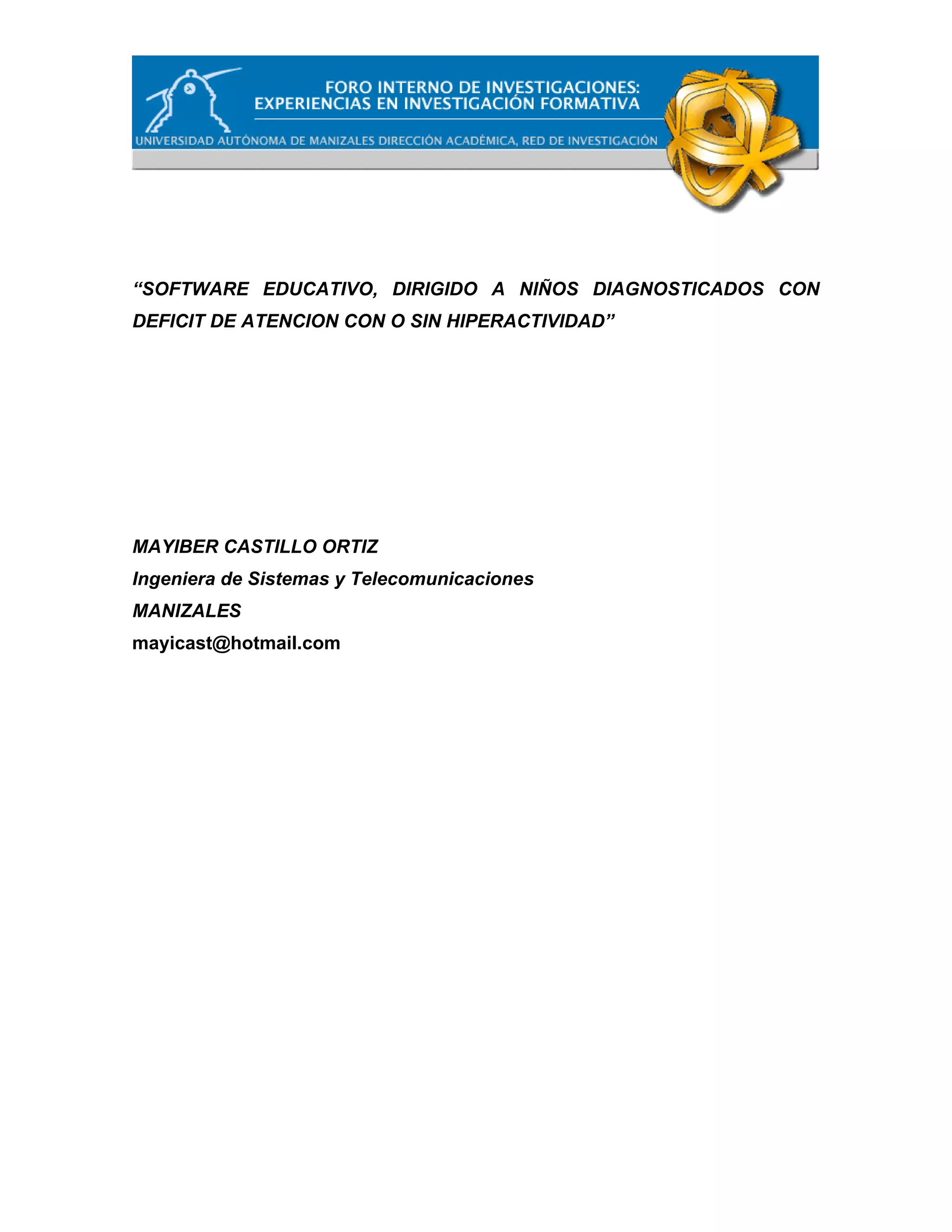 FORO INTERNO DE INVESTIGACIONES:
EXPERIENCIAS EN INVESTIGACIÓN FORMATIVA

UNIVERSIDAD AUTÓNOMA DE MANIZALES DIRECCIÓN ACADÉMICA, RED DE INVESTIGACIÓN

“SOFTWARE EDUCATIVO, DIRIGIDO A NIÑOS DIAGNOSTICADOS CON DEFICIT DE ATENCION CON O SIN HIPERACTIVIDAD”

MAYIBER CASTILLO ORTIZ
Ingeniera de Sistemas y Telecomunicaciones
MANIZALES
mayicast@hotmail.com